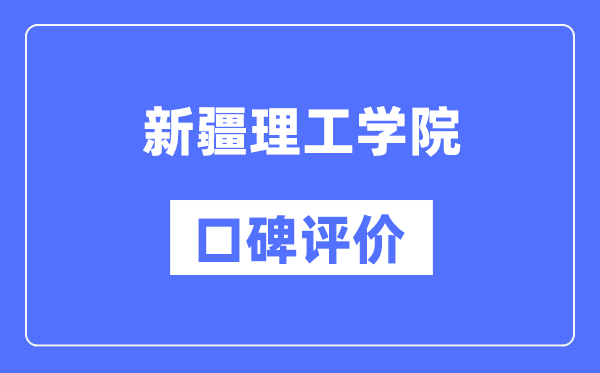 新疆理工学院

口碑评价